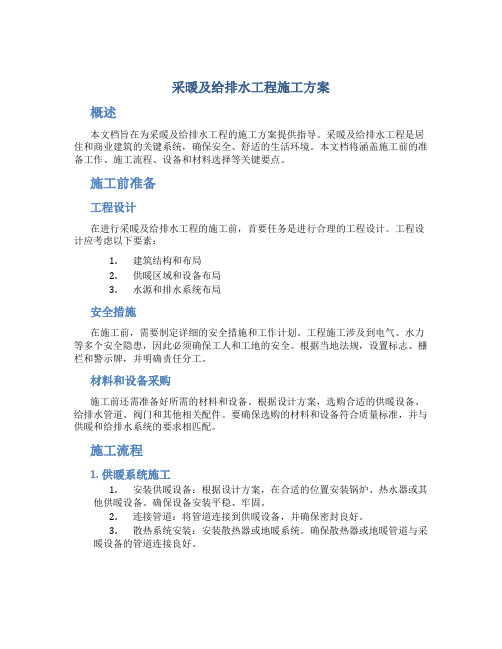 采暖及给排水工程施工方案

概述

本文档旨在为采暖及给排水工程的施工方案提供指导。采暖及给排水工程是居住和商业建筑的关键系统，确保安全、舒适的生活环境。本文档将涵盖施工前的准备工作、施工流程、设备和材料选择等关键要点。

施工前准备

工程设计

在进行采暖及给排水工程的施工前，首要任务是进行合理的工程设计。工程设计应考虑以下要素：

1. 建筑结构和布局
2. 供暖区域和设备布局
3. 水源和排水系统布局

安全措施

在施工前，需要制定详细的安全措施和工作计划。工程施工涉及到电气、水力等多个安全隐患，因此必须确保工人和工地的安全。根据当地法规，设置标志、栅栏和警示牌，并明确责任分工。

材料和设备采购

施工前还需准备好所需的材料和设备。根据设计方案，选购合适的供暖设备、给排水管道、阀门和其他相关配件。要确保选购的材料和设备符合质量标准，并与供暖和给排水系统的要求相匹配。

施工流程

1. 供暖系统施工

1. 安装供暖设备：根据设计方案，在合适的位置安装锅炉、热水器或其他供暖设备。确保设备安装平稳、牢固。
2. 连接管道：将管道连接到供暖设备，并确保密封良好。
3. 散热系统安装：安装散热器或地暖系统。确保散热器或地暖管道与采暖设备的管道连接良好。